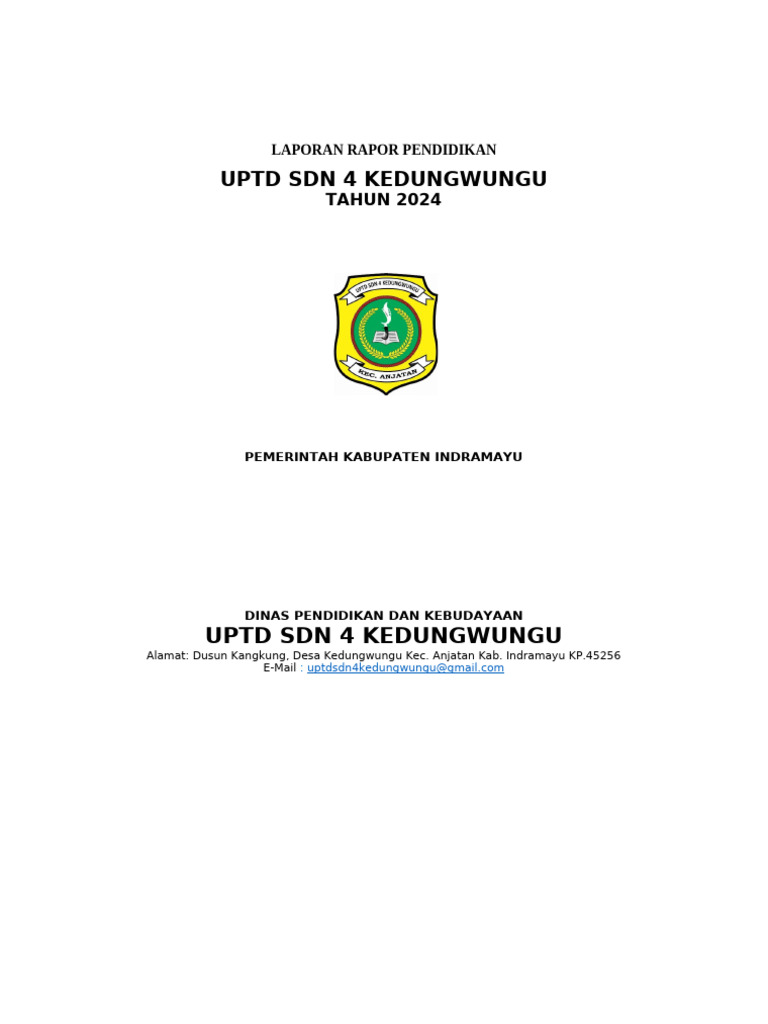 LAPORAN RAPOR PENDIDIKAN

UPTD SDN 4 KEDUNGWUNGU
TAHUN 2024

UPTD SDN 4 KEDUNGWUNGU

KEC. ANJATAN

PEMERINTAH KABUPATEN INDRAMAYU

DINAS PENDIDIKAN DAN KEBUDAYAAN
UPTD SDN 4 KEDUNGWUNGU
Alamat: Dusun Kangkung, Desa Kedungwungu Kec. Anjatan Kab. Indramayu KP.45256
E-Mail : uptdsdn4kedungwungu@gmail.com